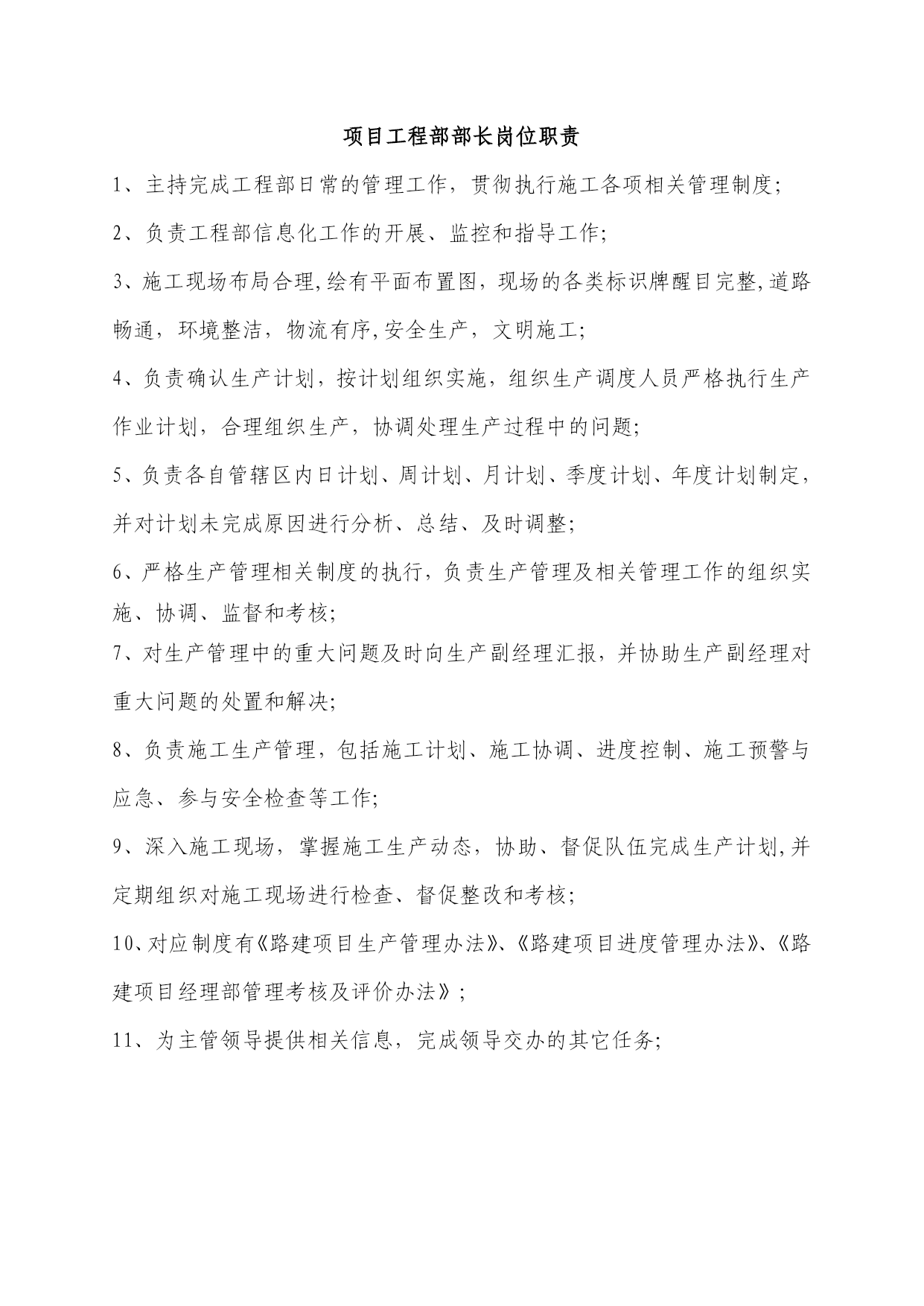 项目工程部部长岗位职责

1、主持完成工程部日常的管理工作，贯彻执行施工各项相关管理制度;

2、负责工程部信息化工作的开展、监控和指导工作;

3、施工现场布局合理,绘有平面布置图，现场的各类标识牌醒目完整,道路畅通，环境整洁，物流有序,安全生产，文明施工;

4、负责确认生产计划，按计划组织实施，组织生产调度人员严格执行生产作业计划，合理组织生产，协调处理生产过程中的问题;

5、负责各自管辖区内日计划、周计划、月计划、季度计划、年度计划制定，并对计划未完成原因进行分析、总结、及时调整;

6、严格生产管理相关制度的执行，负责生产管理及相关管理工作的组织实施、协调、监督和考核;

7、对生产管理中的重大问题及时向生产副经理汇报，并协助生产副经理对重大问题的处置和解决;

8、负责施工生产管理，包括施工计划、施工协调、进度控制、施工预警与应急、参与安全检查等工作;

9、深入施工现场，掌握施工生产动态，协助、督促队伍完成生产计划,并定期组织对施工现场进行检查、督促整改和考核;

10、对应制度有《路建项目生产管理办法》、《路建项目进度管理办法》、《路建项目经理部管理考核及评价办法》;

11、为主管领导提供相关信息，完成领导交办的其它任务;